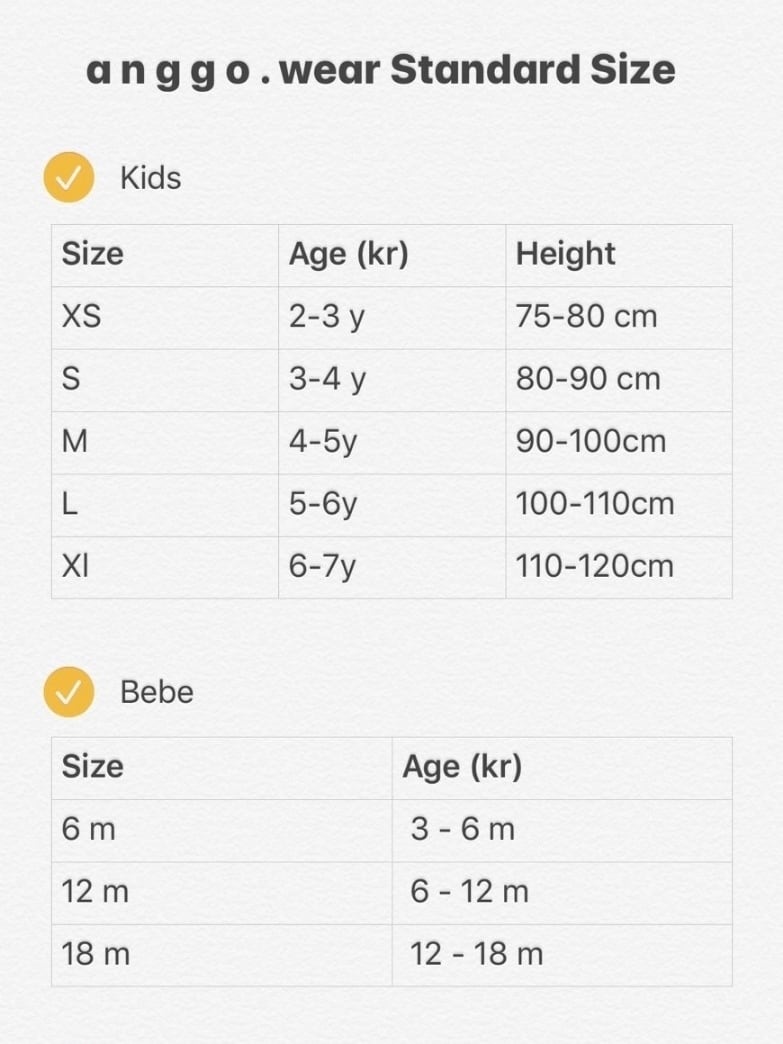 a n g g o . wear Standard Size

Kids

| Size | Age (kr) | Height |
|---|---|---|
| XS | 2-3 y | 75-80 cm |
| S | 3-4 y | 80-90 cm |
| M | 4-5y | 90-100cm |
| L | 5-6y | 100-110cm |
| Xl | 6-7y | 110-120cm |

Bebe

| Size | Age (kr) |
|---|---|
| 6 m | 3 - 6 m |
| 12 m | 6 - 12 m |
| 18 m | 12 - 18 m |